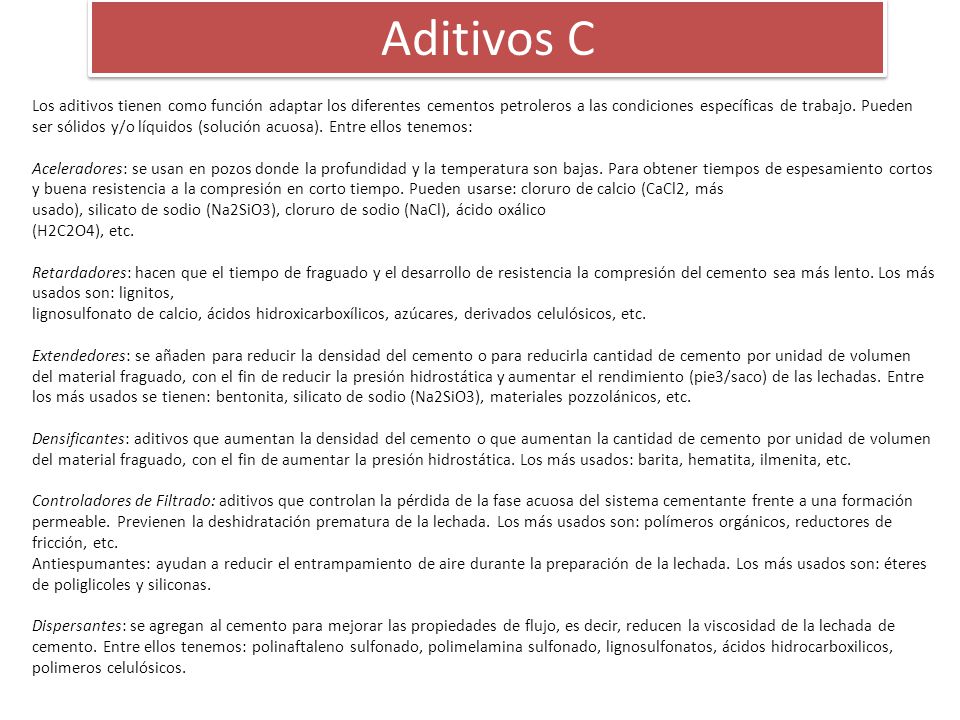 Aditivos C

Los aditivos tienen como función adaptar los diferentes cementos petroleros a las condiciones específicas de trabajo. Pueden ser sólidos y/o líquidos (solución acuosa). Entre ellos tenemos:

Aceleradores: se usan en pozos donde la profundidad y la temperatura son bajas. Para obtener tiempos de espesamiento cortos y buena resistencia a la compresión en corto tiempo. Pueden usarse: cloruro de calcio (CaCl2, más usado), silicato de sodio (Na2SiO3), cloruro de sodio (NaCl), ácido oxálico (H2C2O4), etc.

Retardadores: hacen que el tiempo de fraguado y el desarrollo de resistencia la compresión del cemento sea más lento. Los más usados son: lignitos, lignosulfonato de calcio, ácidos hidroxicarboxílicos, azúcares, derivados celulósicos, etc.

Extendedores: se añaden para reducir la densidad del cemento o para reducirla cantidad de cemento por unidad de volumen del material fraguado, con el fin de reducir la presión hidrostática y aumentar el rendimiento (pie3/saco) de las lechadas. Entre los más usados se tienen: bentonita, silicato de sodio (Na2SiO3), materiales pozzolánicos, etc.

Densificantes: aditivos que aumentan la densidad del cemento o que aumentan la cantidad de cemento por unidad de volumen del material fraguado, con el fin de aumentar la presión hidrostática. Los más usados: barita, hematita, ilmenita, etc.

Controladores de Filtrado: aditivos que controlan la pérdida de la fase acuosa del sistema cementante frente a una formación permeable. Previenen la deshidratación prematura de la lechada. Los más usados son: polímeros orgánicos, reductores de fricción, etc.
Antiespumantes: ayudan a reducir el entrampamiento de aire durante la preparación de la lechada. Los más usados son: éteres de poliglicoles y siliconas.

Dispersantes: se agregan al cemento para mejorar las propiedades de flujo, es decir, reducen la viscosidad de la lechada de cemento. Entre ellos tenemos: polinaftaleno sulfonado, polimelamina sulfonado, lignosulfonatos, ácidos hidrocarboxilicos, polimeros celulósicos.